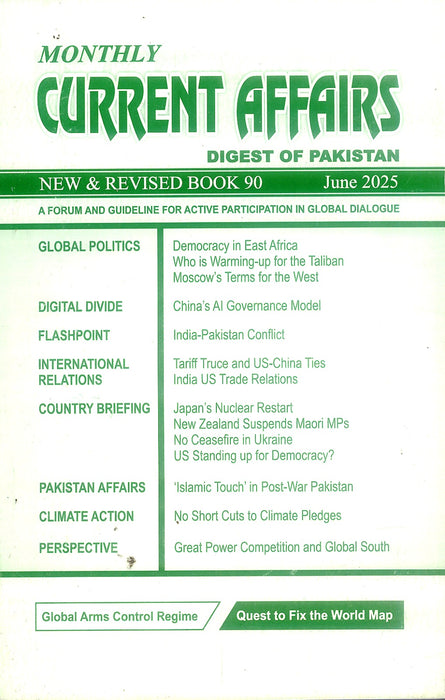 MONTHLY
CURRENT AFFAIRS
DIGEST OF PAKISTAN

NEW & REVISED BOOK 90 June 2025

A FORUM AND GUIDELINE FOR ACTIVE PARTICIPATION IN GLOBAL DIALOGUE

| | |
|---|---|
| GLOBAL POLITICS | Democracy in East Africa<br>Who is Warming-up for the Taliban<br>Moscow's Terms for the West |
| DIGITAL DIVIDE | China's AI Governance Model |
| FLASHPOINT | India-Pakistan Conflict |
| INTERNATIONAL RELATIONS | Tariff Truce and US-China Ties<br>India US Trade Relations |
| COUNTRY BRIEFING | Japan's Nuclear Restart<br>New Zealand Suspends Maori MPs<br>No Ceasefire in Ukraine<br>US Standing up for Democracy? |
| PAKISTAN AFFAIRS | 'Islamic Touch' in Post-War Pakistan |
| CLIMATE ACTION | No Short Cuts to Climate Pledges |
| PERSPECTIVE | Great Power Competition and Global South |

Global Arms Control Regime

Quest to Fix the World Map